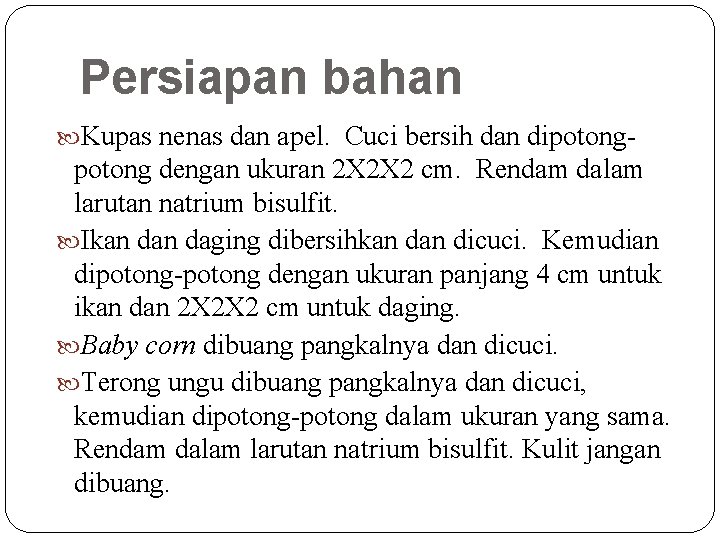 Persiapan bahan

Kupas nenas dan apel. Cuci bersih dan dipotong-potong dengan ukuran 2X2X2 cm. Rendam dalam larutan natrium bisulfit.

Ikan dan daging dibersihkan dan dicuci. Kemudian dipotong-potong dengan ukuran panjang 4 cm untuk ikan dan 2X2X2 cm untuk daging.

Baby corn dibuang pangkalnya dan dicuci.

Terong ungu dibuang pangkalnya dan dicuci, kemudian dipotong-potong dalam ukuran yang sama. Rendam dalam larutan natrium bisulfit. Kulit jangan dibuang.